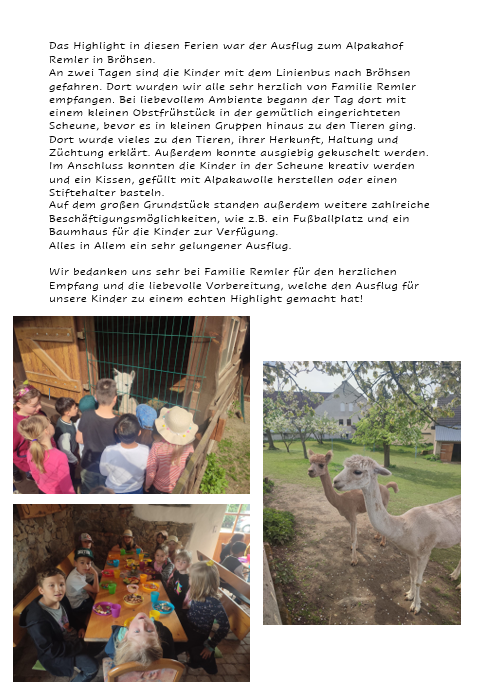 Das Highlight in diesen Ferien war der Ausflug zum Alpakahof Remler in Bröhsen.
An zwei Tagen sind die Kinder mit dem Linienbus nach Bröhsen gefahren. Dort wurden wir alle sehr herzlich von Familie Remler empfangen. Bei liebevollem Ambiente begann der Tag dort mit einem kleinen Obstfrühstück in der gemütlich eingerichteten Scheune, bevor es in kleinen Gruppen hinaus zu den Tieren ging. Dort wurde vieles zu den Tieren, ihrer Herkunft, Haltung und Züchtung erklärt. Außerdem konnte ausgiebig gekuschelt werden. Im Anschluss konnten die Kinder in der Scheune kreativ werden und ein Kissen, gefüllt mit Alpakawolle herstellen oder einen Stiftehalter basteln.
Auf dem großen Grundstück standen außerdem weitere zahlreiche Beschäftigungsmöglichkeiten, wie z.B. ein Fußballplatz und ein Baumhaus für die Kinder zur Verfügung.
Alles in Allem ein sehr gelungener Ausflug.

Wir bedanken uns sehr bei Familie Remler für den herzlichen Empfang und die liebevolle Vorbereitung, welche den Ausflug für unsere Kinder zu einem echten Highlight gemacht hat!